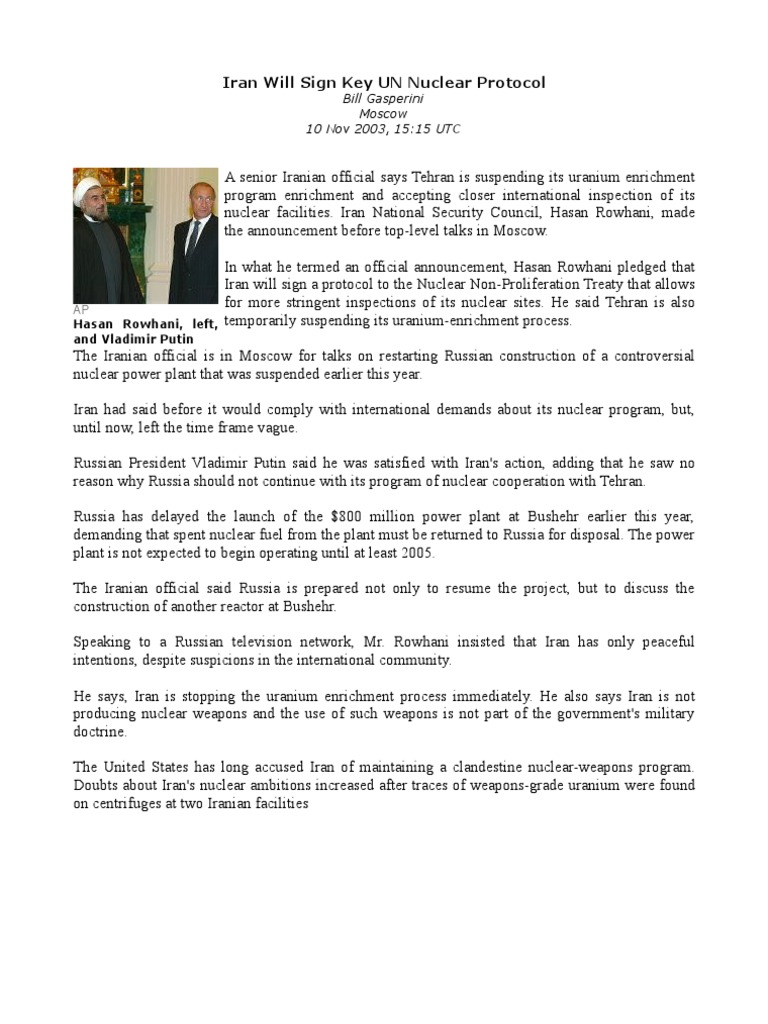 Iran Will Sign Key UN Nuclear Protocol
Bill Gasperini
Moscow
10 Nov 2003, 15:15 UTC

AP
Hasan Rowhani, left, and Vladimir Putin

A senior Iranian official says Tehran is suspending its uranium enrichment program enrichment and accepting closer international inspection of its nuclear facilities. Iran National Security Council, Hasan Rowhani, made the announcement before top-level talks in Moscow.

In what he termed an official announcement, Hasan Rowhani pledged that Iran will sign a protocol to the Nuclear Non-Proliferation Treaty that allows for more stringent inspections of its nuclear sites. He said Tehran is also temporarily suspending its uranium-enrichment process.

The Iranian official is in Moscow for talks on restarting Russian construction of a controversial nuclear power plant that was suspended earlier this year.

Iran had said before it would comply with international demands about its nuclear program, but, until now, left the time frame vague.

Russian President Vladimir Putin said he was satisfied with Iran's action, adding that he saw no reason why Russia should not continue with its program of nuclear cooperation with Tehran.

Russia has delayed the launch of the $800 million power plant at Bushehr earlier this year, demanding that spent nuclear fuel from the plant must be returned to Russia for disposal. The power plant is not expected to begin operating until at least 2005.

The Iranian official said Russia is prepared not only to resume the project, but to discuss the construction of another reactor at Bushehr.

Speaking to a Russian television network, Mr. Rowhani insisted that Iran has only peaceful intentions, despite suspicions in the international community.

He says, Iran is stopping the uranium enrichment process immediately. He also says Iran is not producing nuclear weapons and the use of such weapons is not part of the government's military doctrine.

The United States has long accused Iran of maintaining a clandestine nuclear-weapons program. Doubts about Iran's nuclear ambitions increased after traces of weapons-grade uranium were found on centrifuges at two Iranian facilities